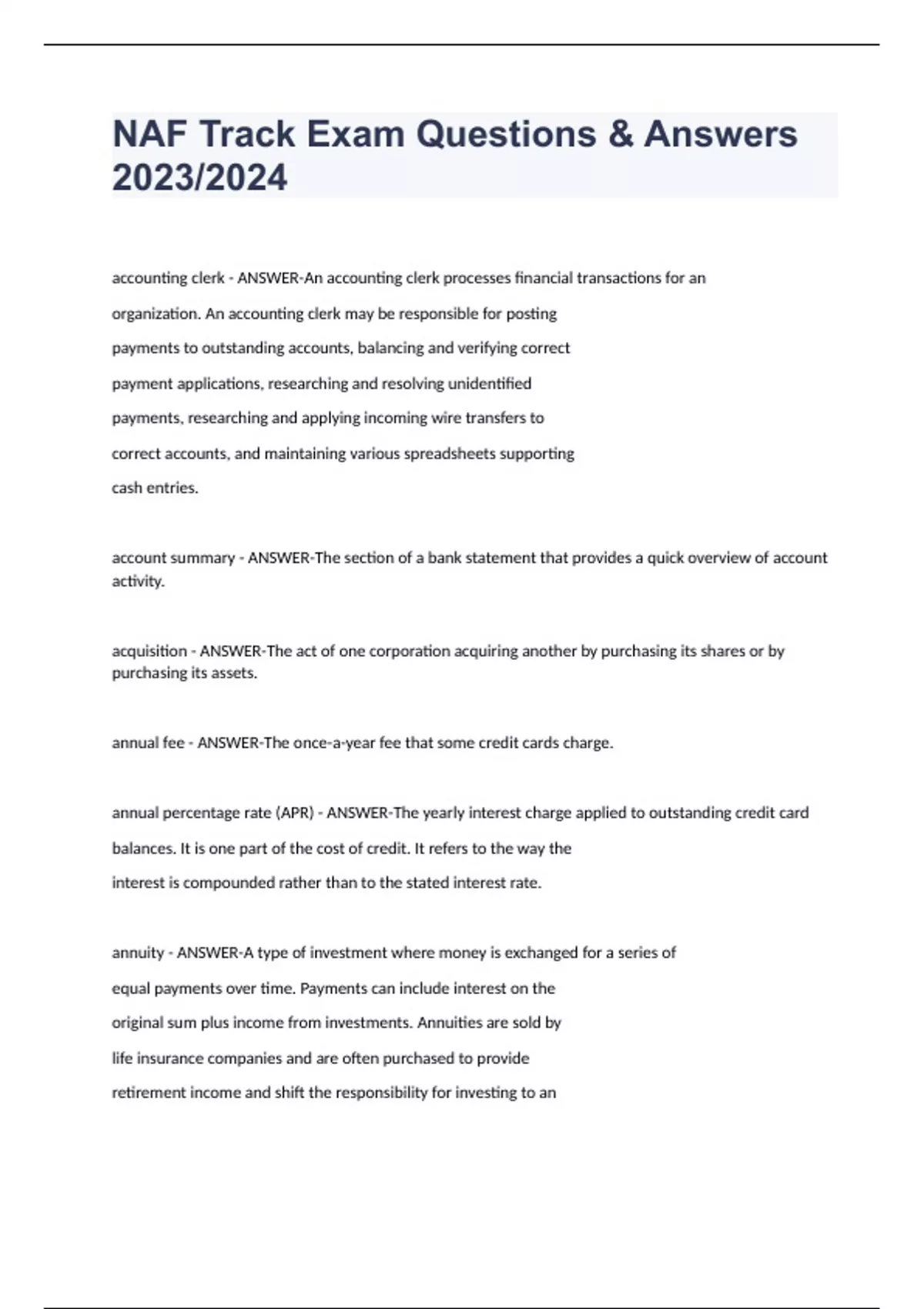 NAF Track Exam Questions & Answers 2023/2024

accounting clerk - ANSWER-An accounting clerk processes financial transactions for an organization. An accounting clerk may be responsible for posting payments to outstanding accounts, balancing and verifying correct payment applications, researching and resolving unidentified payments, researching and applying incoming wire transfers to correct accounts, and maintaining various spreadsheets supporting cash entries.

account summary - ANSWER-The section of a bank statement that provides a quick overview of account activity.

acquisition - ANSWER-The act of one corporation acquiring another by purchasing its shares or by purchasing its assets.

annual fee - ANSWER-The once-a-year fee that some credit cards charge.

annual percentage rate (APR) - ANSWER-The yearly interest charge applied to outstanding credit card balances. It is one part of the cost of credit. It refers to the way the interest is compounded rather than to the stated interest rate.

annuity - ANSWER-A type of investment where money is exchanged for a series of equal payments over time. Payments can include interest on the original sum plus income from investments. Annuities are sold by life insurance companies and are often purchased to provide retirement income and shift the responsibility for investing to an